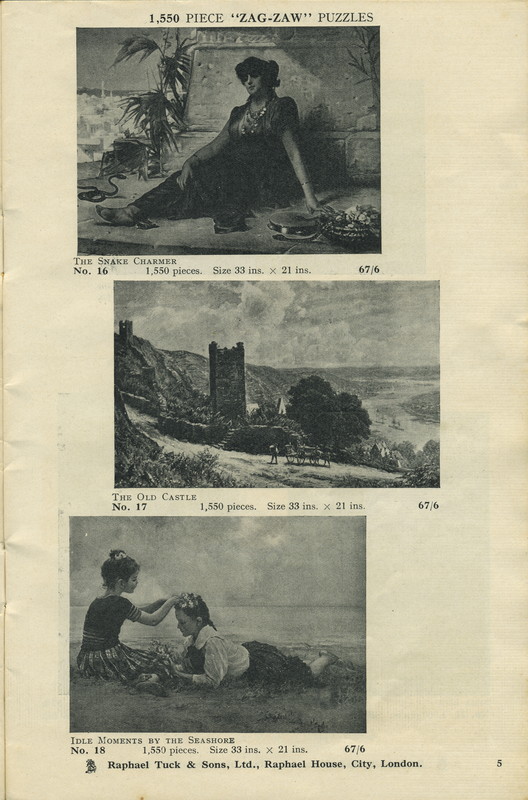 1,550 PIECE "ZAG-ZAW" PUZZLES

THE SNAKE CHARMER
No. 16 1,550 pieces. Size 33 ins. × 21 ins. 67/6

THE OLD CASTLE
No. 17 1,550 pieces. Size 33 ins. × 21 ins. 67/6

IDLE MOMENTS BY THE SEASHORE
No. 18 1,550 pieces. Size 33 ins. × 21 ins. 67/6

Raphael Tuck & Sons, Ltd., Raphael House, City, London.

5